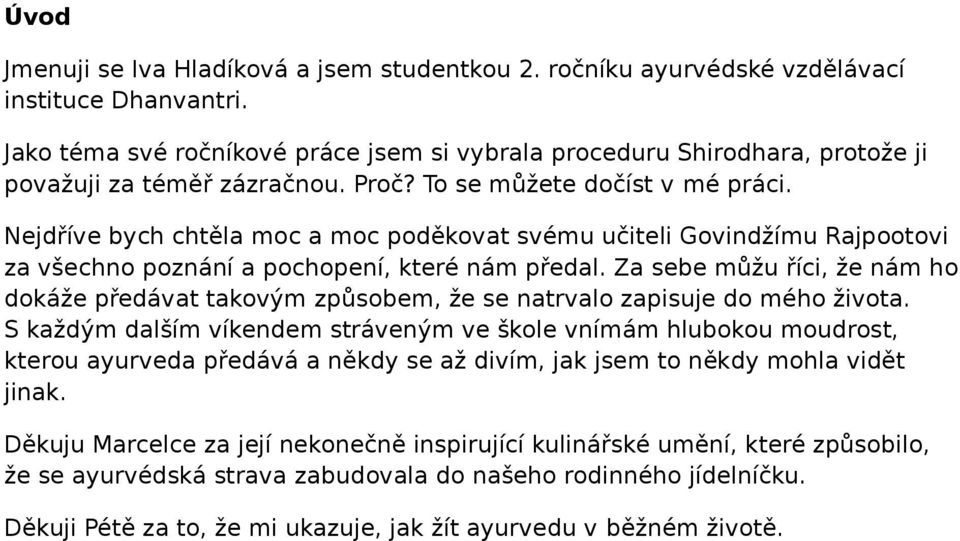 Úvod

Jmenuji se Iva Hladíková a jsem studentkou 2. ročníku ayurvédské vzdělávací instituce Dhanvantri.

Jako téma své ročníkové práce jsem si vybrala proceduru Shirodhara, protože ji považuji za téměř zázračnou. Proč? To se můžete dočíst v mé práci.

Nejdříve bych chtěla moc a moc poděkovat svému učiteli Govindžímu Rajpootovi za všechno poznání a pochopení, které nám předal. Za sebe můžu říci, že nám ho dokáže předávat takovým způsobem, že se natrvalo zapisuje do mého života. S každým dalším víkendem stráveným ve škole vnímám hlubokou moudrost, kterou ayurveda předává a někdy se až divím, jak jsem to někdy mohla vidět jinak.

Děkuju Marcelce za její nekonečně inspirující kulinářské umění, které způsobilo, že se ayurvédská strava zabudovala do našeho rodinného jídelníčku.

Děkuji Pétě za to, že mi ukazuje, jak žít ayurvedu v běžném životě.